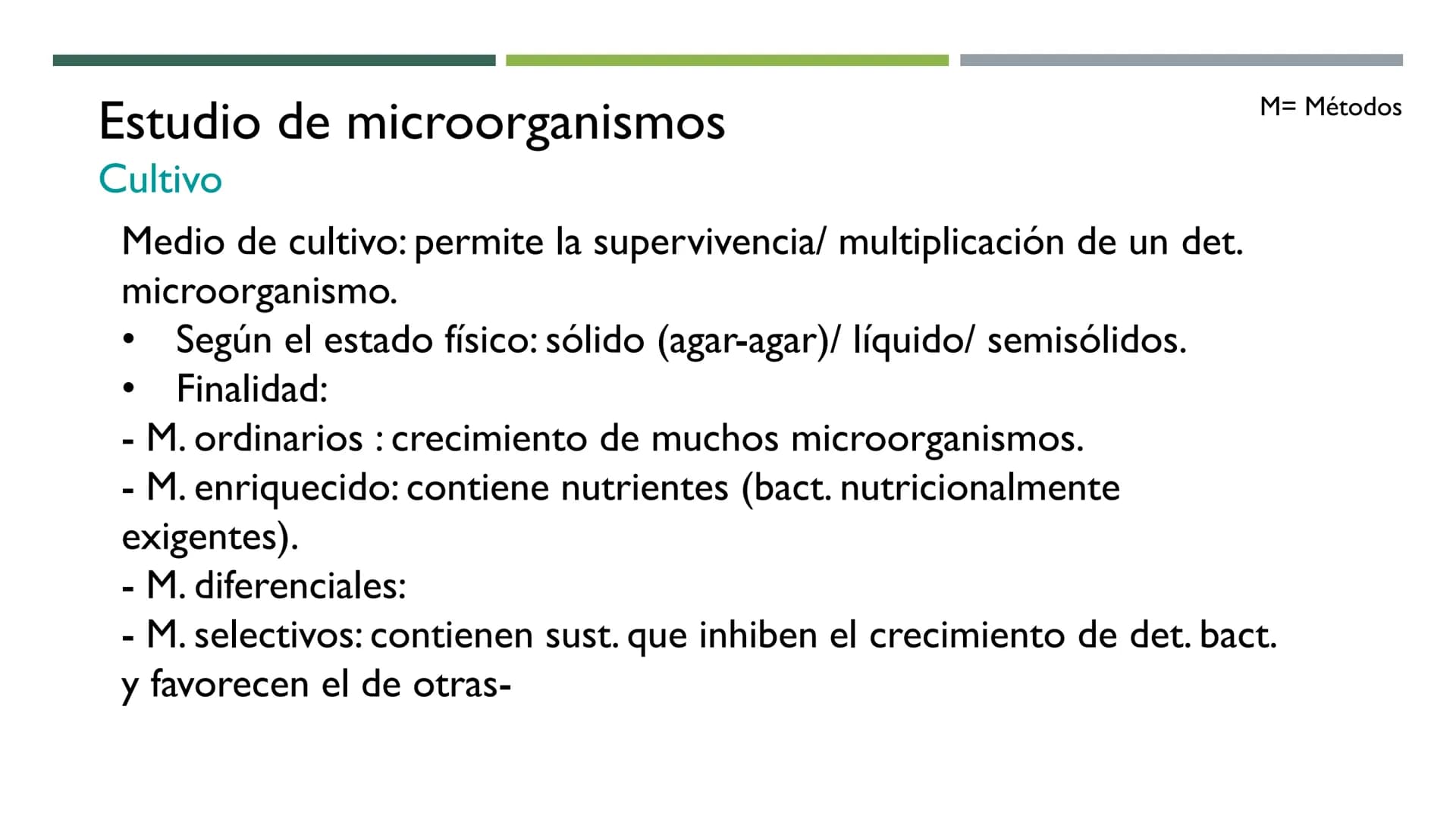 Estudio de microorganismos

M= Métodos

Cultivo

Medio de cultivo: permite la supervivencia/ multiplicación de un det. microorganismo.

• Según el estado físico: sólido (agar-agar)/ líquido/ semisólidos.
• Finalidad:

- M. ordinarios : crecimiento de muchos microorganismos.
- M. enriquecido: contiene nutrientes (bact. nutricionalmente exigentes).
- M. diferenciales:
- M. selectivos: contienen sust. que inhiben el crecimiento de det. bact. y favorecen el de otras-